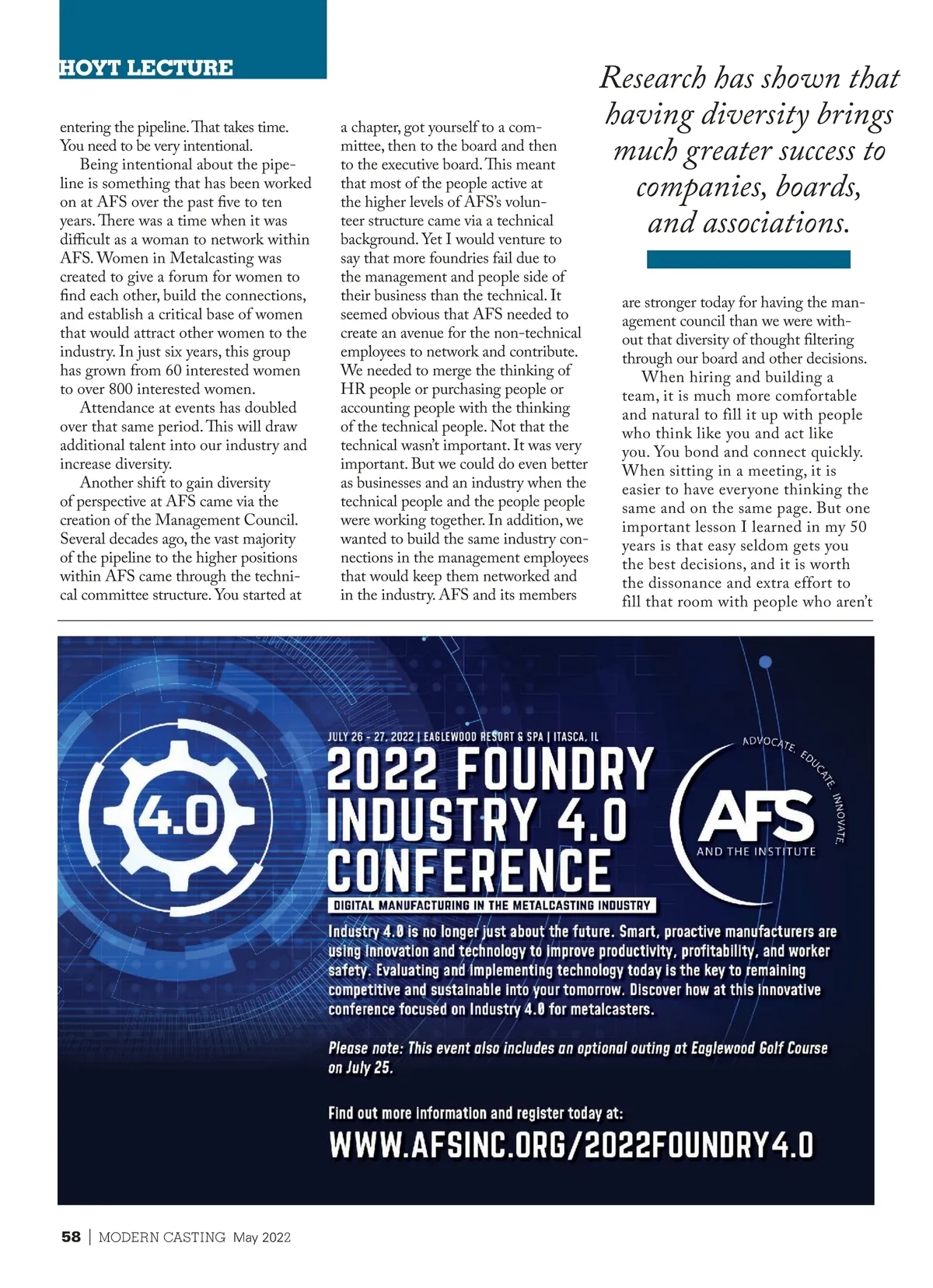 HOYT LECTURE

entering the pipeline. That takes time. You need to be very intentional.

Being intentional about the pipeline is something that has been worked on at AFS over the past five to ten years. There was a time when it was difficult as a woman to network within AFS. Women in Metalcasting was created to give a forum for women to find each other, build the connections, and establish a critical base of women that would attract other women to the industry. In just six years, this group has grown from 60 interested women to over 800 interested women.

Attendance at events has doubled over that same period. This will draw additional talent into our industry and increase diversity.

Another shift to gain diversity of perspective at AFS came via the creation of the Management Council. Several decades ago, the vast majority of the pipeline to the higher positions within AFS came through the technical committee structure. You started at a chapter, got yourself to a committee, then to the board and then to the executive board. This meant that most of the people active at the higher levels of AFS's volunteer structure came via a technical background. Yet I would venture to say that more foundries fail due to the management and people side of their business than the technical. It seemed obvious that AFS needed to create an avenue for the non-technical employees to network and contribute. We needed to merge the thinking of HR people or purchasing people or accounting people with the thinking of the technical people. Not that the technical wasn't important. It was very important. But we could do even better as businesses and an industry when the technical people and the people people were working together. In addition, we wanted to build the same industry connections in the management employees that would keep them networked and in the industry. AFS and its members

Research has shown that having diversity brings much greater success to companies, boards, and associations.

are stronger today for having the management council than we were without that diversity of thought filtering through our board and other decisions.

When hiring and building a team, it is much more comfortable and natural to fill it up with people who think like you and act like you. You bond and connect quickly. When sitting in a meeting, it is easier to have everyone thinking the same and on the same page. But one important lesson I learned in my 50 years is that easy seldom gets you the best decisions, and it is worth the dissonance and extra effort to fill that room with people who aren't

4.0

JULY 26 - 27, 2022 | EAGLEWOOD RESORT & SPA | ITASCA, IL

2022 FOUNDRY INDUSTRY 4.0 CONFERENCE

DIGITAL MANUFACTURING IN THE METALCASTING INDUSTRY

ADVOCATE. EDUCATE. INNOVATE.

AFS AND THE INSTITUTE

Industry 4.0 is no longer just about the future. Smart, proactive manufacturers are using innovation and technology to improve productivity, profitability, and worker safety. Evaluating and implementing technology today is the key to remaining competitive and sustainable into your tomorrow. Discover how at this innovative conference focused on Industry 4.0 for metalcasters.

Please note: This event also includes an optional outing at Eaglewood Golf Course on July 25.

Find out more information and register today at:
WWW.AFSINC.ORG/2022FOUNDRY4.0

58 | MODERN CASTING May 2022